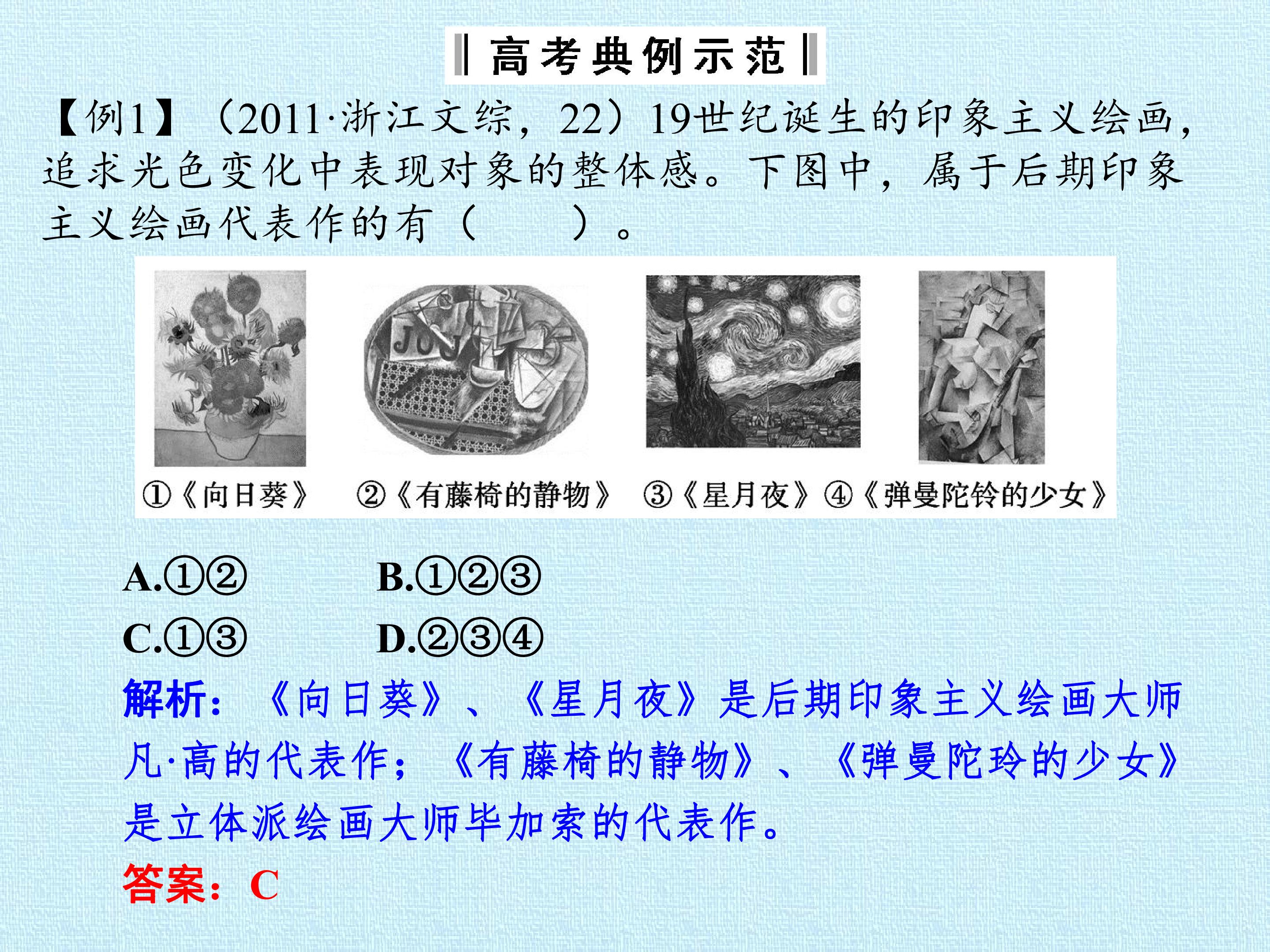 ‖高考典例示范‖

【例1】（2011·浙江文综，22）19世纪诞生的印象主义绘画，追求光色变化中表现对象的整体感。下图中，属于后期印象主义绘画代表作的有（　　）。

①《向日葵》 ②《有藤椅的静物》 ③《星月夜》 ④《弹曼陀铃的少女》

A.①② B.①②③

C.①③ D.②③④

解析：《向日葵》、《星月夜》是后期印象主义绘画大师凡·高的代表作；《有藤椅的静物》、《弹曼陀玲的少女》是立体派绘画大师毕加索的代表作。

答案：C